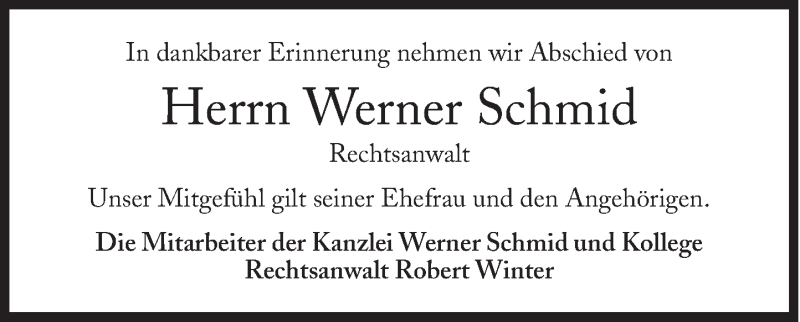 In dankbarer Erinnerung nehmen wir Abschied von

Herrn Werner Schmid

Rechtsanwalt

Unser Mitgefühl gilt seiner Ehefrau und den Angehörigen.

Die Mitarbeiter der Kanzlei Werner Schmid und Kollege
Rechtsanwalt Robert Winter